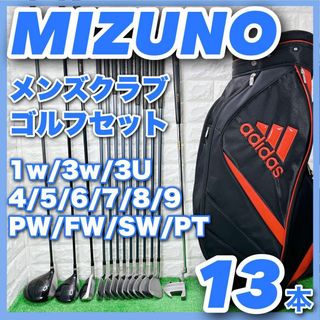 MIZUNO

メンズクラブ
ゴルフセット

1w/3w/3U
4/5/6/7/8/9
PW/FW/SW/PT

adidas

13本